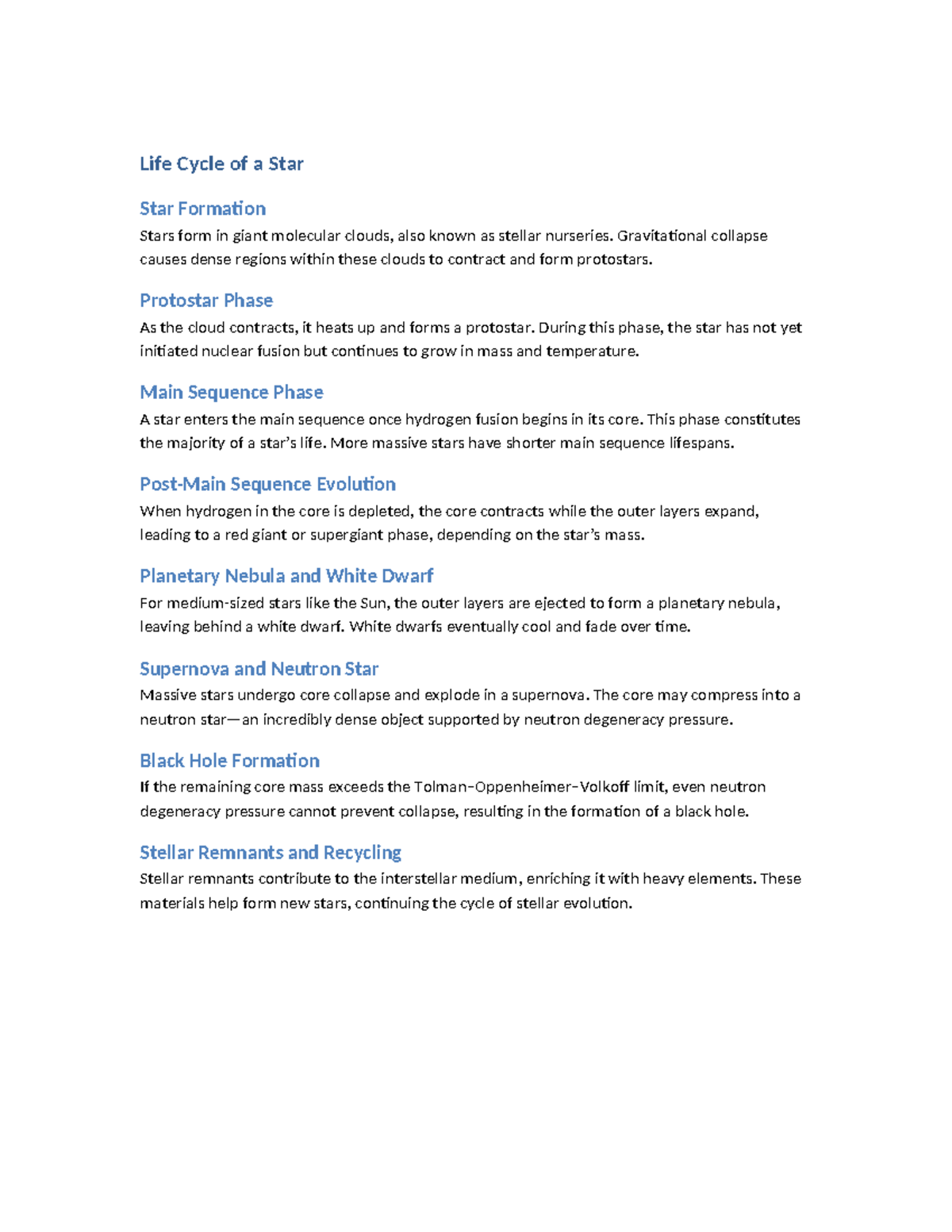 Life Cycle of a Star

Star Formation

Stars form in giant molecular clouds, also known as stellar nurseries. Gravitational collapse causes dense regions within these clouds to contract and form protostars.

Protostar Phase

As the cloud contracts, it heats up and forms a protostar. During this phase, the star has not yet initiated nuclear fusion but continues to grow in mass and temperature.

Main Sequence Phase

A star enters the main sequence once hydrogen fusion begins in its core. This phase constitutes the majority of a star's life. More massive stars have shorter main sequence lifespans.

Post-Main Sequence Evolution

When hydrogen in the core is depleted, the core contracts while the outer layers expand, leading to a red giant or supergiant phase, depending on the star's mass.

Planetary Nebula and White Dwarf

For medium-sized stars like the Sun, the outer layers are ejected to form a planetary nebula, leaving behind a white dwarf. White dwarfs eventually cool and fade over time.

Supernova and Neutron Star

Massive stars undergo core collapse and explode in a supernova. The core may compress into a neutron star—an incredibly dense object supported by neutron degeneracy pressure.

Black Hole Formation

If the remaining core mass exceeds the Tolman–Oppenheimer–Volkoff limit, even neutron degeneracy pressure cannot prevent collapse, resulting in the formation of a black hole.

Stellar Remnants and Recycling

Stellar remnants contribute to the interstellar medium, enriching it with heavy elements. These materials help form new stars, continuing the cycle of stellar evolution.